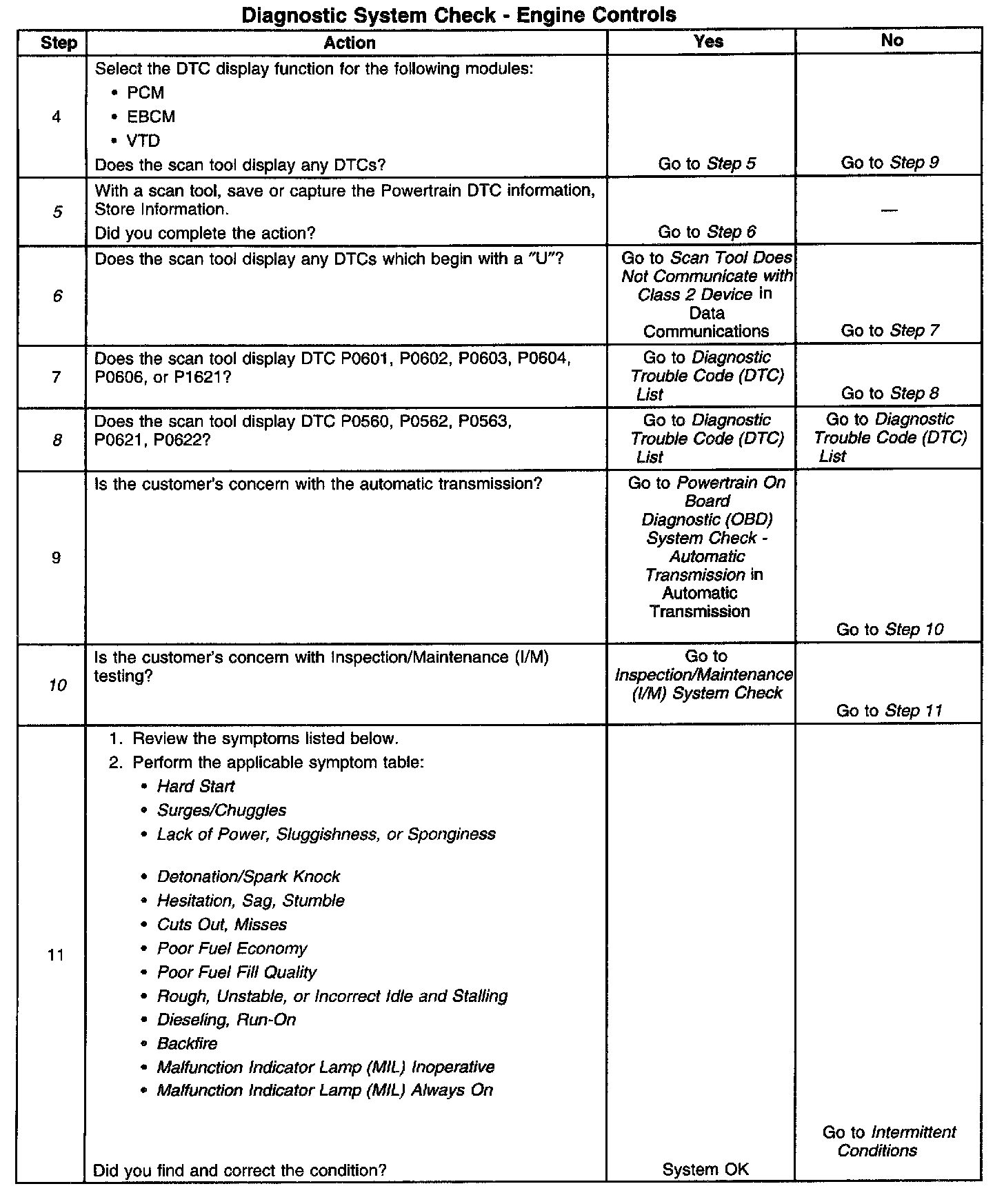 Diagnostic System Check - Engine Controls

| Step | Action | Yes | No |
|---|---|---|---|
| 4 | Select the DTC display function for the following modules: • PCM • EBCM • VTD Does the scan tool display any DTCs? | Go to Step 5 | Go to Step 9 |
| 5 | With a scan tool, save or capture the Powertrain DTC information, Store Information. Did you complete the action? | Go to Step 6 | — |
| 6 | Does the scan tool display any DTCs which begin with a "U"? | Go to Scan Tool Does Not Communicate with Class 2 Device in Data Communications | Go to Step 7 |
| 7 | Does the scan tool display DTC P0601, P0602, P0603, P0604, P0606, or P1621? | Go to Diagnostic Trouble Code (DTC) List | Go to Step 8 |
| 8 | Does the scan tool display DTC P0560, P0562, P0563, P0621, P0622? | Go to Diagnostic Trouble Code (DTC) List | Go to Diagnostic Trouble Code (DTC) List |
| 9 | Is the customer's concern with the automatic transmission? | Go to Powertrain On Board Diagnostic (OBD) System Check - Automatic Transmission in Automatic Transmission | Go to Step 10 |
| 10 | Is the customer's concern with Inspection/Maintenance (I/M) testing? | Go to Inspection/Maintenance (I/M) System Check | Go to Step 11 |
| 11 | 1. Review the symptoms listed below. 2. Perform the applicable symptom table: • Hard Start • Surges/Chuggles • Lack of Power, Sluggishness, or Sponginess • Detonation/Spark Knock • Hesitation, Sag, Stumble • Cuts Out, Misses • Poor Fuel Economy • Poor Fuel Fill Quality • Rough, Unstable, or Incorrect Idle and Stalling • Dieseling, Run-On • Backfire • Malfunction Indicator Lamp (MIL) Inoperative • Malfunction Indicator Lamp (MIL) Always On Did you find and correct the condition? | System OK | Go to Intermittent Conditions |